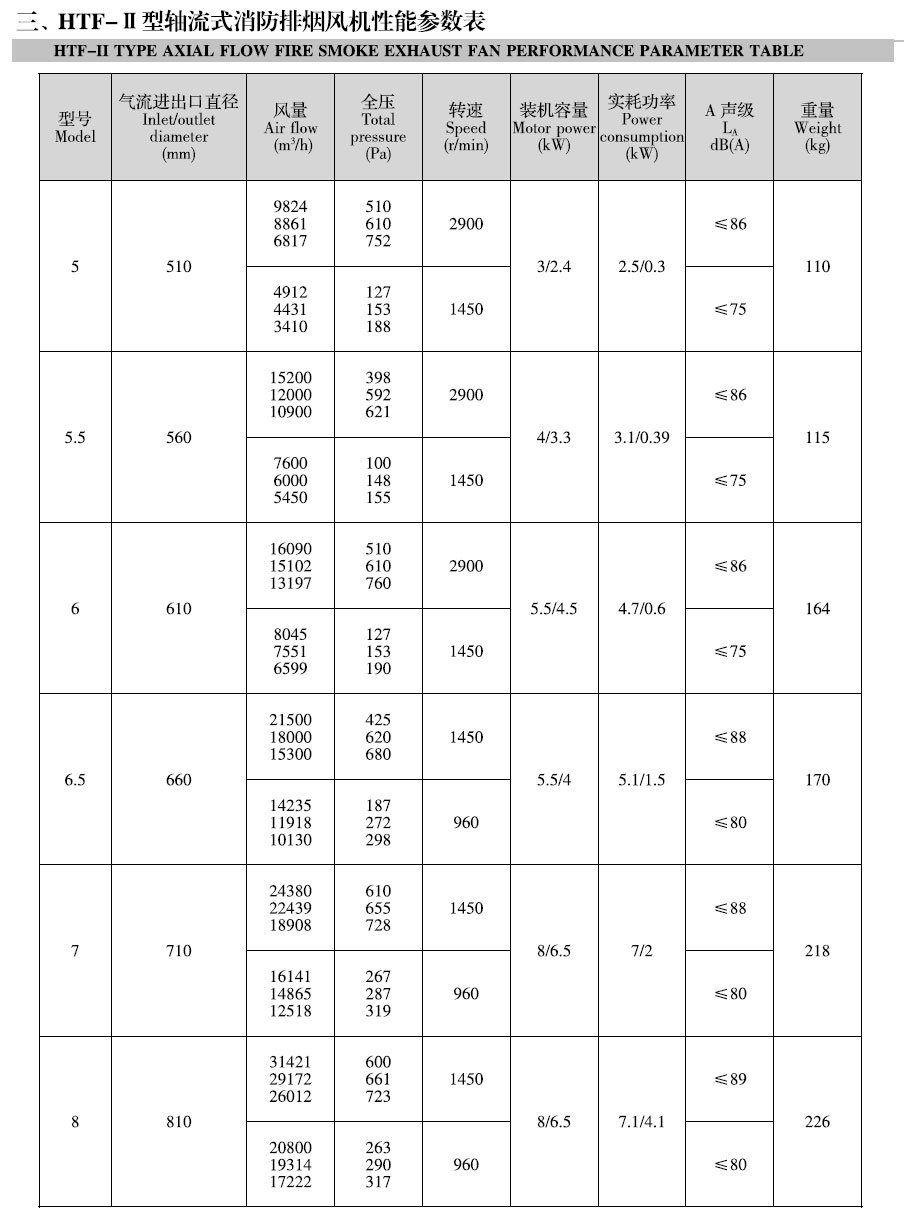 三、HTF-Ⅱ型轴流式消防排烟风机性能参数表

HTF-II TYPE AXIAL FLOW FIRE SMOKE EXHAUST FAN PERFORMANCE PARAMETER TABLE

| 型号 Model | 气流进出口直径 Inlet/outlet diameter (mm) | 风量 Air flow ($m^3/h$) | 全压 Total pressure (Pa) | 转速 Speed (r/min) | 装机容量 Motor power (kW) | 实耗功率 Power consumption (kW) | A 声级 $L_A$ dB(A) | 重量 Weight (kg) |
|---|---|---|---|---|---|---|---|---|
| 5 | 510 | 9824 8861 6817 | 510 610 752 | 2900 | 3/2.4 | 2.5/0.3 | ≤86 | 110 |
| | | 4912 4431 3410 | 127 153 188 | 1450 | | | ≤75 | |
| 5.5 | 560 | 15200 12000 10900 | 398 592 621 | 2900 | 4/3.3 | 3.1/0.39 | ≤86 | 115 |
| | | 7600 6000 5450 | 100 148 155 | 1450 | | | ≤75 | |
| 6 | 610 | 16090 15102 13197 | 510 610 760 | 2900 | 5.5/4.5 | 4.7/0.6 | ≤86 | 164 |
| | | 8045 7551 6599 | 127 153 190 | 1450 | | | ≤75 | |
| 6.5 | 660 | 21500 18000 15300 | 425 620 680 | 1450 | 5.5/4 | 5.1/1.5 | ≤88 | 170 |
| | | 14235 11918 10130 | 187 272 298 | 960 | | | ≤80 | |
| 7 | 710 | 24380 22439 18908 | 610 655 728 | 1450 | 8/6.5 | 7/2 | ≤88 | 218 |
| | | 16141 14865 12518 | 267 287 319 | 960 | | | ≤80 | |
| 8 | 810 | 31421 29172 26012 | 600 661 723 | 1450 | 8/6.5 | 7.1/4.1 | ≤89 | 226 |
| | | 20800 19314 17222 | 263 290 317 | 960 | | | ≤80 | |